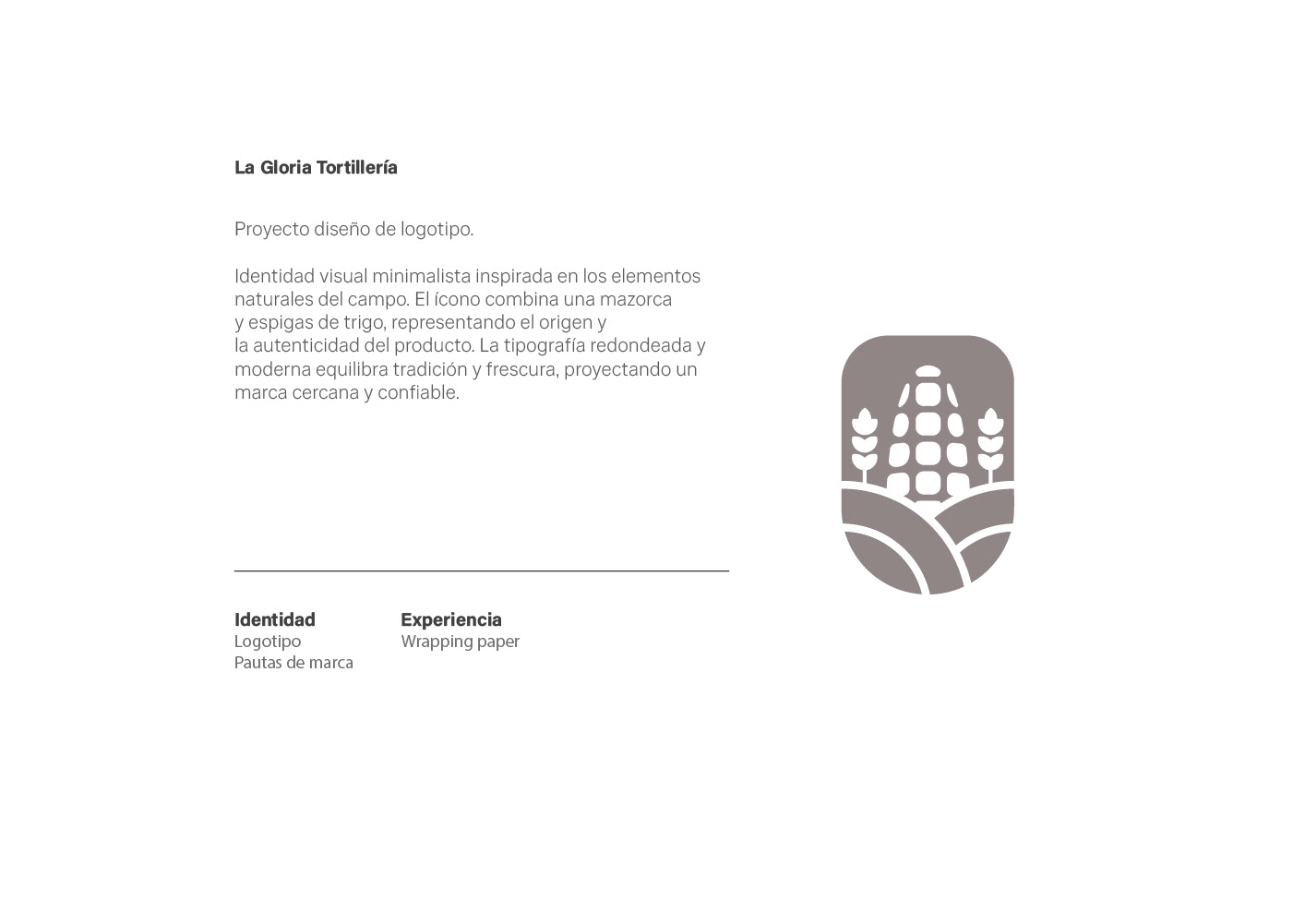 La Gloria Tortillería

Proyecto diseño de logotipo.

Identidad visual minimalista inspirada en los elementos naturales del campo. El ícono combina una mazorca y espigas de trigo, representando el origen y la autenticidad del producto. La tipografía redondeada y moderna equilibra tradición y frescura, proyectando un marca cercana y confiable.

Identidad
Logotipo
Pautas de marca

Experiencia
Wrapping paper